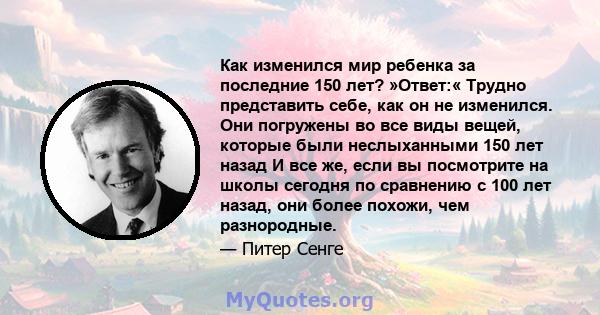 Как изменился мир ребенка за последние 150 лет? »Ответ:« Трудно представить себе, как он не изменился. Они погружены во все виды вещей, которые были неслыханными 150 лет назад И все же, если вы посмотрите на школы сегодня по сравнению с 100 лет назад, они более похожи, чем разнородные.

— Питер Сенге

MyQuotes.org